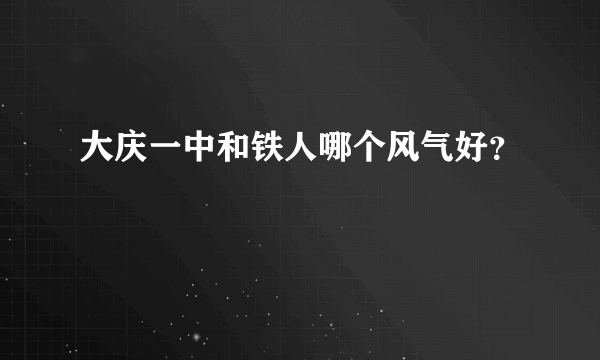 大庆一中和铁人哪个风气好?